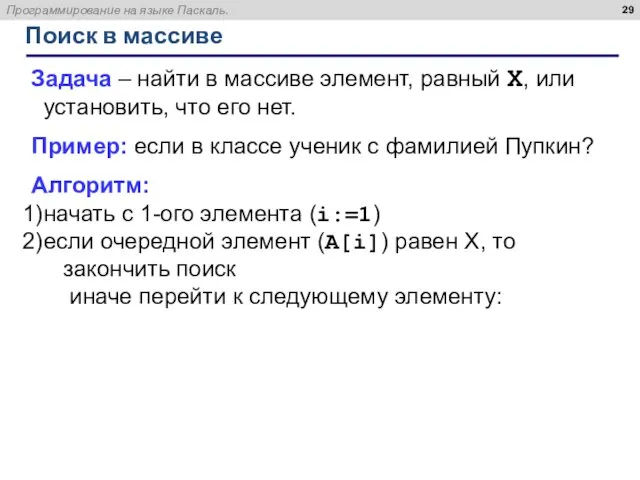 Программирование на языке Паскаль.

29

Поиск в массиве

Задача – найти в массиве элемент, равный X, или установить, что его нет.

Пример: если в классе ученик с фамилией Пупкин?

Алгоритм:
1)начать с 1-ого элемента (i:=1)
2)если очередной элемент (A[i]) равен X, то закончить поиск
иначе перейти к следующему элементу: